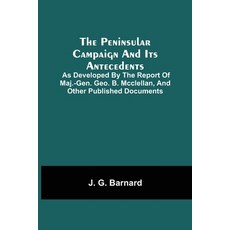 The Peninsular Campaign And Its Antecedents

As Developed By The Report Of Maj.-Gen. Geo. B. Mcclellan, And Other Published Documents

J. G. Barnard